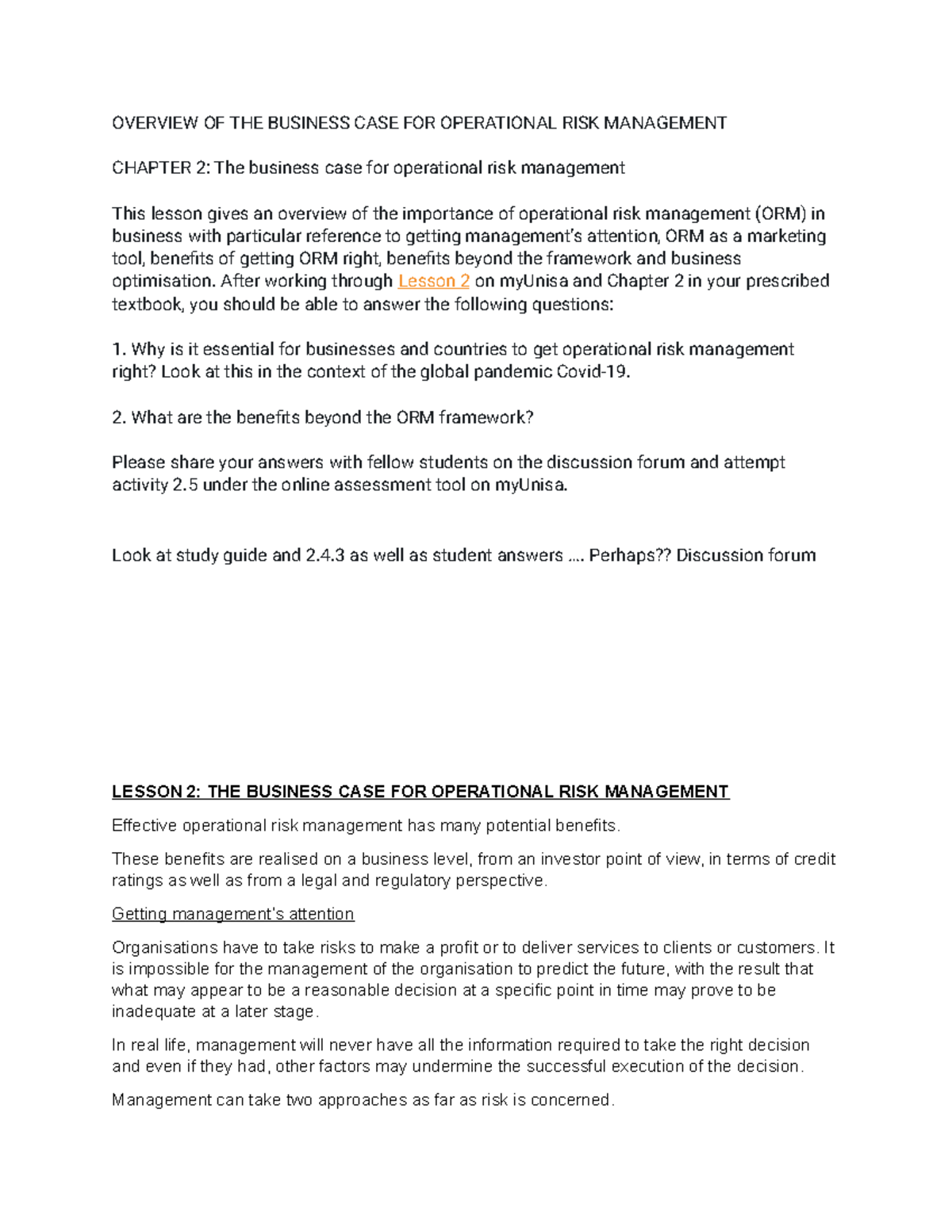 OVERVIEW OF THE BUSINESS CASE FOR OPERATIONAL RISK MANAGEMENT

CHAPTER 2: The business case for operational risk management

This lesson gives an overview of the importance of operational risk management (ORM) in business with particular reference to getting management's attention, ORM as a marketing tool, benefits of getting ORM right, benefits beyond the framework and business optimisation. After working through Lesson 2 on myUnisa and Chapter 2 in your prescribed textbook, you should be able to answer the following questions:

1. Why is it essential for businesses and countries to get operational risk management right? Look at this in the context of the global pandemic Covid-19.

2. What are the benefits beyond the ORM framework?

Please share your answers with fellow students on the discussion forum and attempt activity 2.5 under the online assessment tool on myUnisa.

Look at study guide and 2.4.3 as well as student answers .... Perhaps?? Discussion forum

LESSON 2: THE BUSINESS CASE FOR OPERATIONAL RISK MANAGEMENT

Effective operational risk management has many potential benefits.

These benefits are realised on a business level, from an investor point of view, in terms of credit ratings as well as from a legal and regulatory perspective.

Getting management's attention

Organisations have to take risks to make a profit or to deliver services to clients or customers. It is impossible for the management of the organisation to predict the future, with the result that what may appear to be a reasonable decision at a specific point in time may prove to be inadequate at a later stage.

In real life, management will never have all the information required to take the right decision and even if they had, other factors may undermine the successful execution of the decision.

Management can take two approaches as far as risk is concerned.